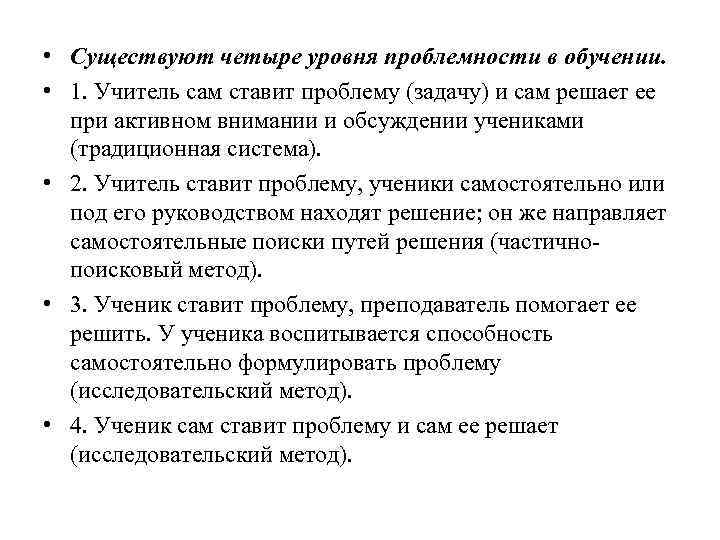 • Существуют четыре уровня проблемности в обучении.

• 1. Учитель сам ставит проблему (задачу) и сам решает ее при активном внимании и обсуждении учениками (традиционная система).

• 2. Учитель ставит проблему, ученики самостоятельно или под его руководством находят решение; он же направляет самостоятельные поиски путей решения (частично-поисковый метод).

• 3. Ученик ставит проблему, преподаватель помогает ее решить. У ученика воспитывается способность самостоятельно формулировать проблему (исследовательский метод).

• 4. Ученик сам ставит проблему и сам ее решает (исследовательский метод).